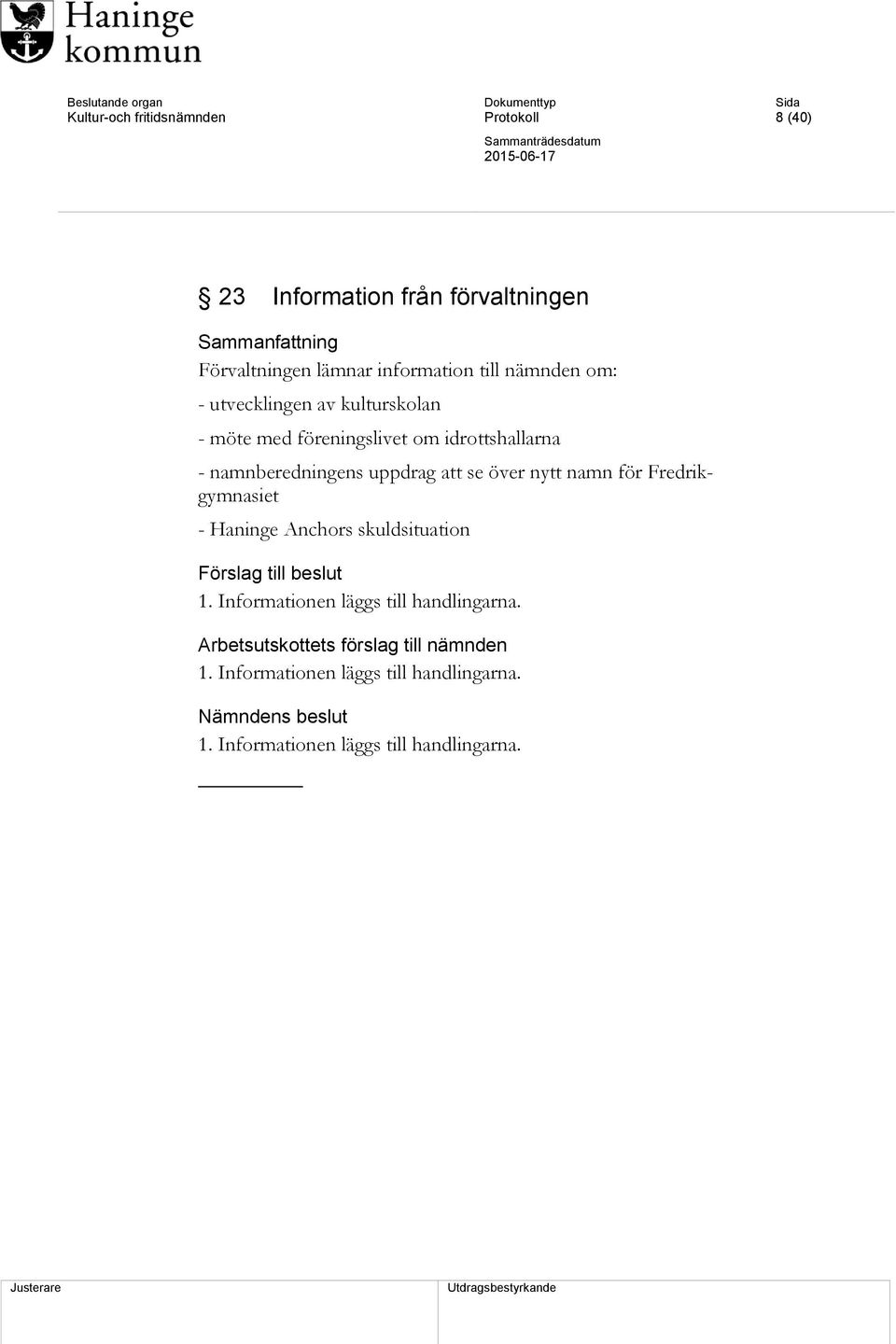 Haninge kommun

Beslutande organ
Kultur-och fritidsnämnden

Dokumenttyp
Protokoll

Sida
8 (40)

Sammanträdesdatum
2015-06-17

§ 23 Information från förvaltningen

Sammanfattning
Förvaltningen lämnar information till nämnden om:
- utvecklingen av kulturskolan
- möte med föreningslivet om idrottshallarna
- namnberedningens uppdrag att se över nytt namn för Fredrikgymnasiet
- Haninge Anchors skuldsituation

Förslag till beslut
1. Informationen läggs till handlingarna.

Arbetsutskottets förslag till nämnden
1. Informationen läggs till handlingarna.

Nämndens beslut
1. Informationen läggs till handlingarna.

Justerare

Utdragsbestyrkande